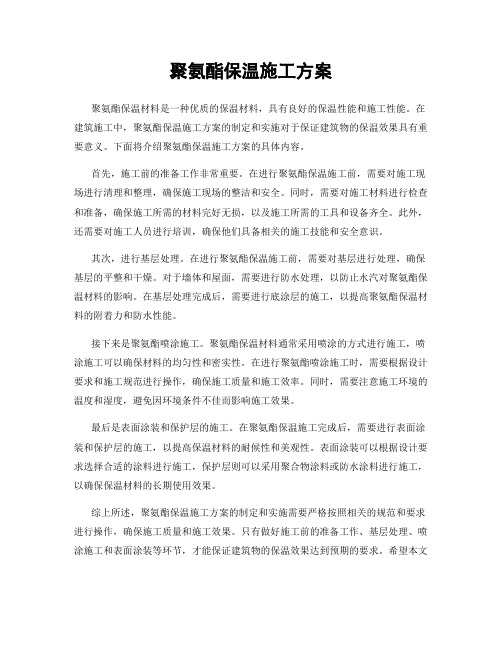 聚氨酯保温施工方案

聚氨酯保温材料是一种优质的保温材料，具有良好的保温性能和施工性能。在建筑施工中，聚氨酯保温施工方案的制定和实施对于保证建筑物的保温效果具有重要意义。下面将介绍聚氨酯保温施工方案的具体内容。

首先，施工前的准备工作非常重要。在进行聚氨酯保温施工前，需要对施工现场进行清理和整理，确保施工现场的整洁和安全。同时，需要对施工材料进行检查和准备，确保施工所需的材料完好无损，以及施工所需的工具和设备齐全。此外，还需要对施工人员进行培训，确保他们具备相关的施工技能和安全意识。

其次，进行基层处理。在进行聚氨酯保温施工前，需要对基层进行处理，确保基层的平整和干燥。对于墙体和屋面，需要进行防水处理，以防止水汽对聚氨酯保温材料的影响。在基层处理完成后，需要进行底涂层的施工，以提高聚氨酯保温材料的附着力和防水性能。

接下来是聚氨酯喷涂施工。聚氨酯保温材料通常采用喷涂的方式进行施工，喷涂施工可以确保材料的均匀性和密实性。在进行聚氨酯喷涂施工时，需要根据设计要求和施工规范进行操作，确保施工质量和施工效率。同时，需要注意施工环境的温度和湿度，避免因环境条件不佳而影响施工效果。

最后是表面涂装和保护层的施工。在聚氨酯保温施工完成后，需要进行表面涂装和保护层的施工，以提高保温材料的耐候性和美观性。表面涂装可以根据设计要求选择合适的涂料进行施工，保护层则可以采用聚合物涂料或防水涂料进行施工，以确保保温材料的长期使用效果。

综上所述，聚氨酯保温施工方案的制定和实施需要严格按照相关的规范和要求进行操作，确保施工质量和施工效果。只有做好施工前的准备工作、基层处理、喷涂施工和表面涂装等环节，才能保证建筑物的保温效果达到预期的要求。希望本文